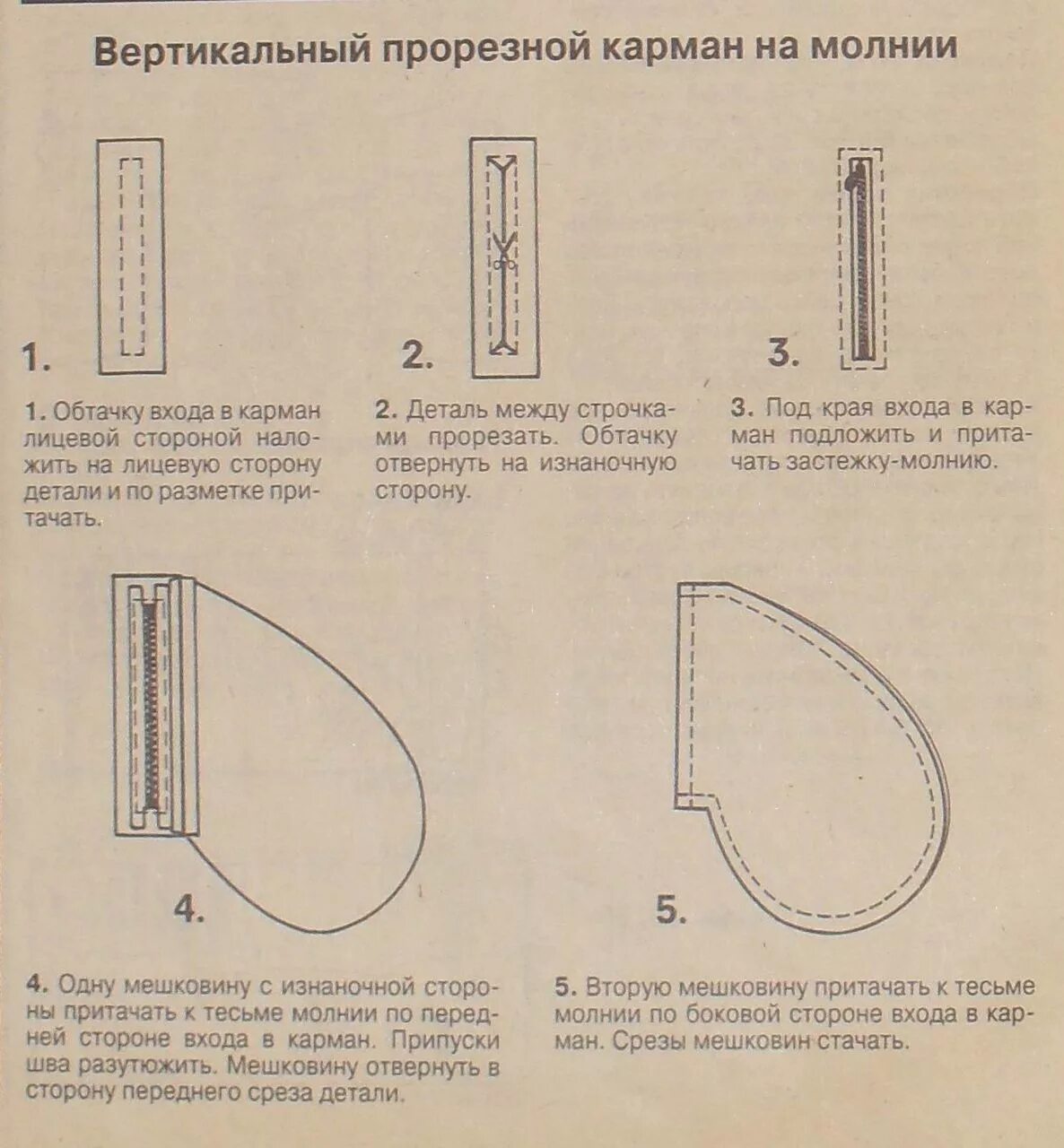 Вертикальный прорезной карман на молнии

1.

2.

3.

1. Обтачку входа в карман лицевой стороной наложить на лицевую сторону детали и по разметке притачать.

2. Деталь между строчками прорезать. Обтачку отвернуть на изнаночную сторону.

3. Под края входа в карман подложить и притачать застежку-молнию.

4.

5.

4. Одну мешковину с изнаночной стороны притачать к тесьме молнии по передней стороне входа в карман. Припуски шва разутюжить. Мешковину отвернуть в сторону переднего среза детали.

5. Вторую мешковину притачать к тесьме молнии по боковой стороне входа в карман. Срезы мешковин стачать.